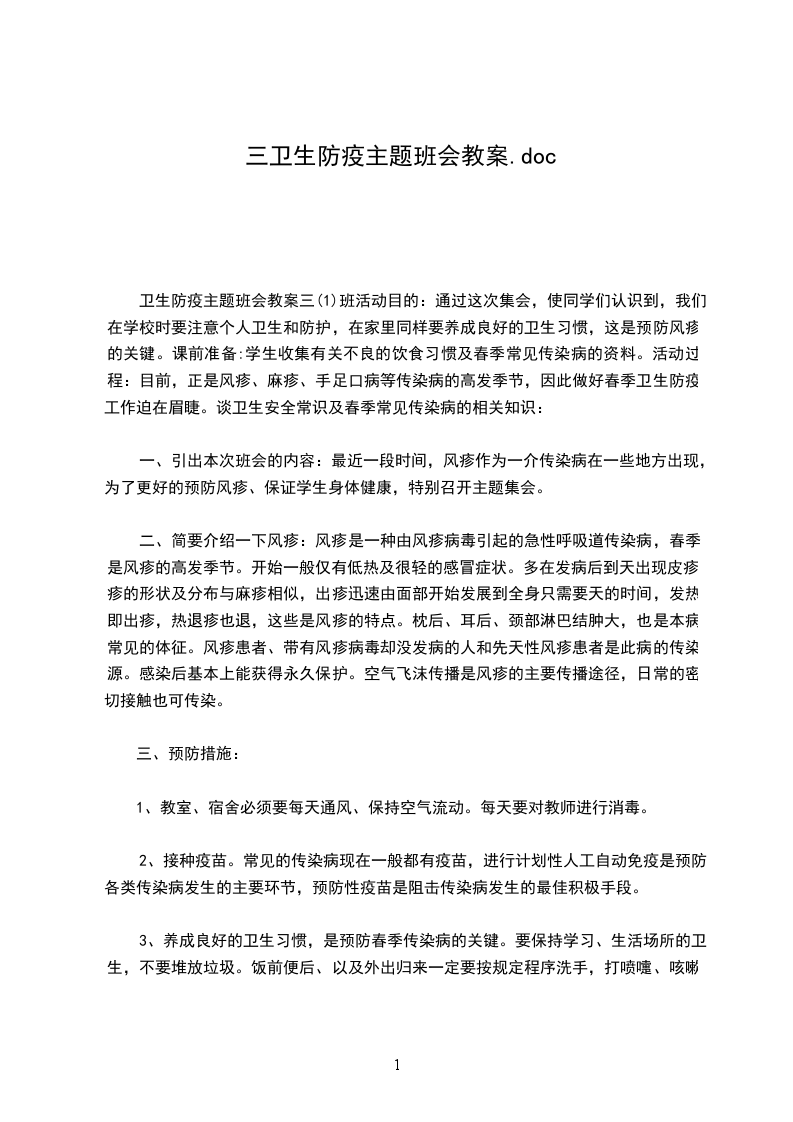 三卫生防疫主题班会教案.doc

卫生防疫主题班会教案三(1)班活动目的：通过这次集会，使同学们认识到，我们在学校时要注意个人卫生和防护，在家里同样要养成良好的卫生习惯，这是预防风疹的关键。课前准备:学生收集有关不良的饮食习惯及春季常见传染病的资料。活动过程：目前，正是风疹、麻疹、手足口病等传染病的高发季节，因此做好春季卫生防疫工作迫在眉睫。谈卫生安全常识及春季常见传染病的相关知识：

一、引出本次班会的内容：最近一段时间，风疹作为一介传染病在一些地方出现，为了更好的预防风疹、保证学生身体健康，特别召开主题集会。

二、简要介绍一下风疹：风疹是一种由风疹病毒引起的急性呼吸道传染病，春季是风疹的高发季节。开始一般仅有低热及很轻的感冒症状。多在发病后到天出现皮疹疹的形状及分布与麻疹相似，出疹迅速由面部开始发展到全身只需要天的时间，发热即出疹，热退疹也退，这些是风疹的特点。枕后、耳后、颈部淋巴结肿大，也是本病常见的体征。风疹患者、带有风疹病毒却没发病的人和先天性风疹患者是此病的传染源。感染后基本上能获得永久保护。空气飞沫传播是风疹的主要传播途径，日常的密切接触也可传染。

三、预防措施：

1、教室、宿舍必须要每天通风、保持空气流动。每天要对教师进行消毒。

2、接种疫苗。常见的传染病现在一般都有疫苗，进行计划性人工自动免疫是预防各类传染病发生的主要环节，预防性疫苗是阻击传染病发生的最佳积极手段。

3、养成良好的卫生习惯，是预防春季传染病的关键。要保持学习、生活场所的卫生，不要堆放垃圾。饭前便后、以及外出归来一定要按规定程序洗手，打喷嚏、咳嗽

1